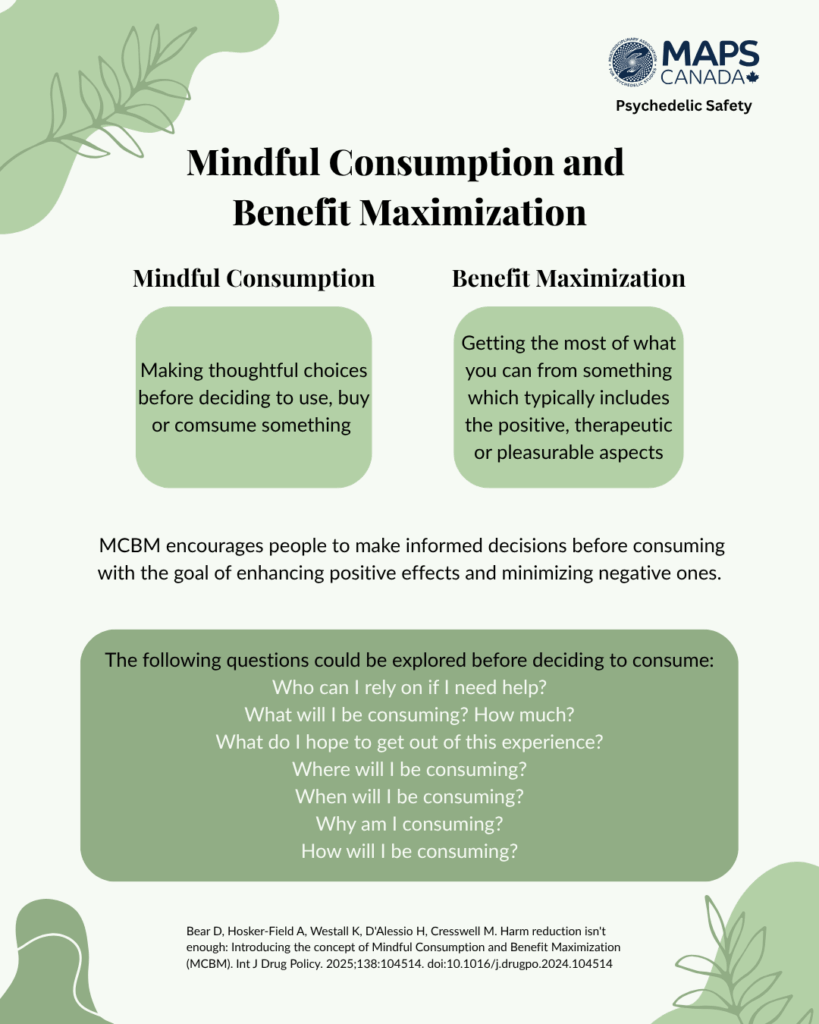 MAPS CANADA

Psychedelic Safety

Mindful Consumption and Benefit Maximization

Mindful Consumption

Making thoughtful choices before deciding to use, buy or comsume something

Benefit Maximization

Getting the most of what you can from something which typically includes the positive, therapeutic or pleasurable aspects

MCBM encourages people to make informed decisions before consuming with the goal of enhancing positive effects and minimizing negative ones.

The following questions could be explored before deciding to consume:
Who can I rely on if I need help?
What will I be consuming? How much?
What do I hope to get out of this experience?
Where will I be consuming?
When will I be consuming?
Why am I consuming?
How will I be consuming?

Bear D, Hosker-Field A, Westall K, D'Alessio H, Cresswell M. Harm reduction isn't enough: Introducing the concept of Mindful Consumption and Benefit Maximization (MCBM). Int J Drug Policy. 2025;138:104514. doi:10.1016/j.drugpo.2024.104514